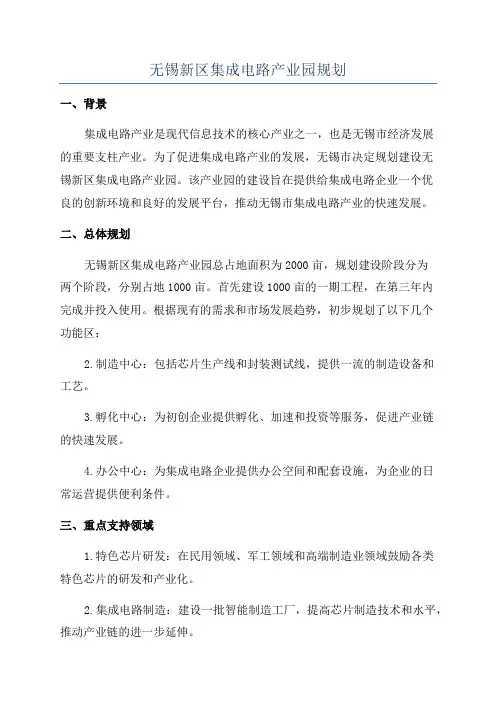 无锡新区集成电路产业园规划

一、背景

集成电路产业是现代信息技术的核心产业之一，也是无锡市经济发展的重要支柱产业。为了促进集成电路产业的发展，无锡市决定规划建设无锡新区集成电路产业园。该产业园的建设旨在提供给集成电路企业一个优良的创新环境和良好的发展平台，推动无锡市集成电路产业的快速发展。

二、总体规划

无锡新区集成电路产业园总占地面积为2000亩，规划建设阶段分为两个阶段，分别占地1000亩。首先建设1000亩的一期工程，在第三年内完成并投入使用。根据现有的需求和市场发展趋势，初步规划了以下几个功能区：

2.制造中心：包括芯片生产线和封装测试线，提供一流的制造设备和工艺。

3.孵化中心：为初创企业提供孵化、加速和投资等服务，促进产业链的快速发展。

4.办公中心：为集成电路企业提供办公空间和配套设施，为企业的日常运营提供便利条件。

三、重点支持领域

1.特色芯片研发：在民用领域、军工领域和高端制造业领域鼓励各类特色芯片的研发和产业化。

2.集成电路制造：建设一批智能制造工厂，提高芯片制造技术和水平，推动产业链的进一步延伸。